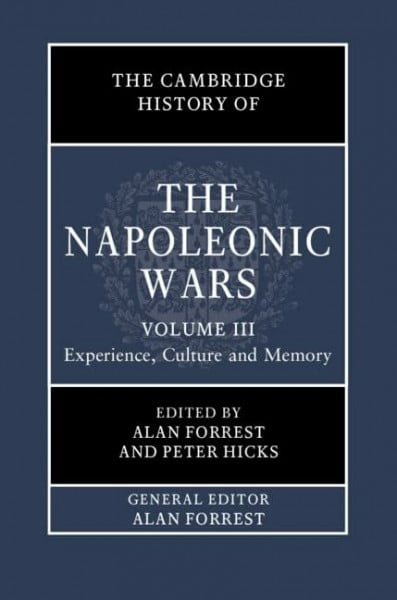 THE CAMBRIDGE HISTORY OF

THE NAPOLEONIC WARS

VOLUME III
Experience, Culture and Memory

EDITED BY
ALAN FORREST
AND PETER HICKS

GENERAL EDITOR
ALAN FORREST